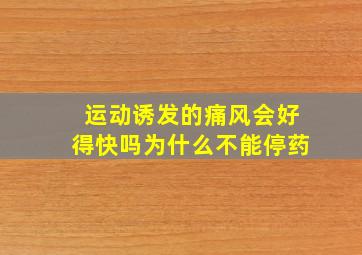 运动诱发的痛风会好得快吗为什么不能停药